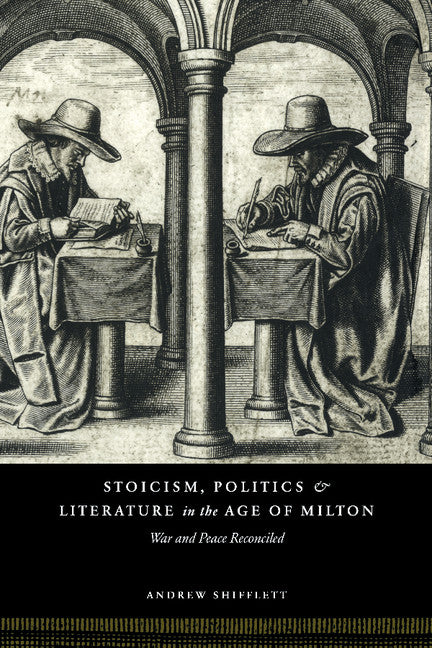 STOICISM, POLITICS & LITERATURE in the AGE OF MILTON

War and Peace Reconciled

ANDREW SHIFFLETT